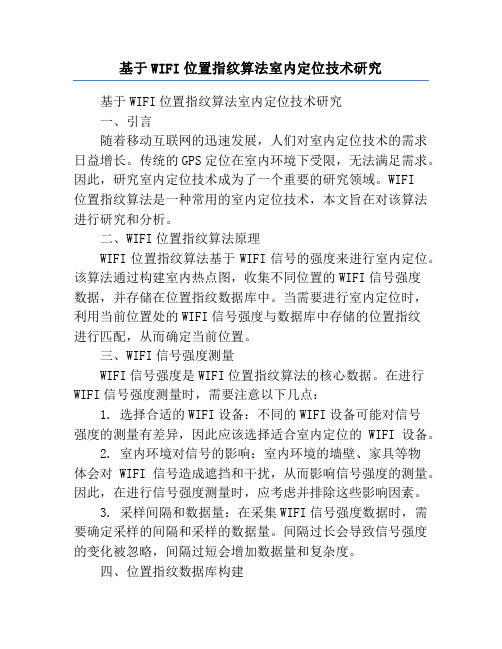 基于WIFI位置指纹算法室内定位技术研究

基于WIFI位置指纹算法室内定位技术研究

一、引言

随着移动互联网的迅速发展，人们对室内定位技术的需求日益增长。传统的GPS定位在室内环境下受限，无法满足需求。因此，研究室内定位技术成为了一个重要的研究领域。WIFI位置指纹算法是一种常用的室内定位技术，本文旨在对该算法进行研究和分析。

二、WIFI位置指纹算法原理

WIFI位置指纹算法基于WIFI信号的强度来进行室内定位。该算法通过构建室内热点图，收集不同位置的WIFI信号强度数据，并存储在位置指纹数据库中。当需要进行室内定位时，利用当前位置处的WIFI信号强度与数据库中存储的位置指纹进行匹配，从而确定当前位置。

三、WIFI信号强度测量

WIFI信号强度是WIFI位置指纹算法的核心数据。在进行WIFI信号强度测量时，需要注意以下几点：

1. 选择合适的WIFI设备：不同的WIFI设备可能对信号强度的测量有差异，因此应该选择适合室内定位的 WIFI 设备。

2. 室内环境对信号的影响：室内环境的墙壁、家具等物体会对 WIFI 信号造成遮挡和干扰，从而影响信号强度的测量。因此，在进行信号强度测量时，应考虑并排除这些影响因素。

3. 采样间隔和数据量：在采集WIFI信号强度数据时，需要确定采样的间隔和采样的数据量。间隔过长会导致信号强度的变化被忽略，间隔过短会增加数据量和复杂度。

四、位置指纹数据库构建